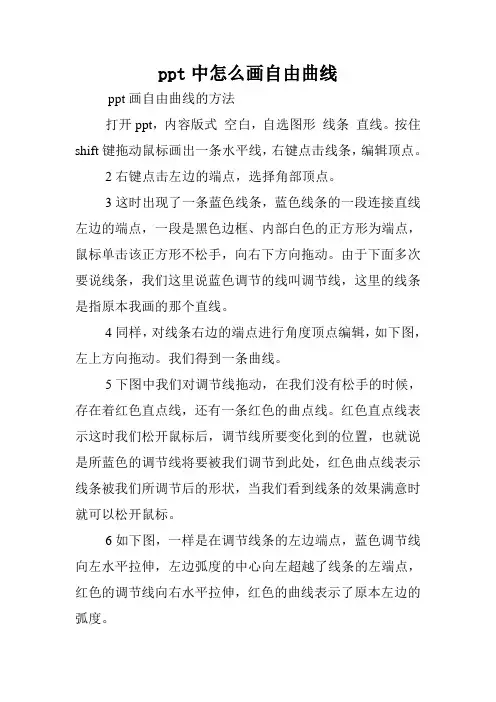 ppt 中怎么画自由曲线

ppt 画自由曲线的方法

打开 ppt，内容版式 空白，自选图形 线条 直线。按住 shift 键拖动鼠标画出一条水平线，右键点击线条，编辑顶点。

2 右键点击左边的端点，选择角部顶点。

3 这时出现了一条蓝色线条，蓝色线条的一段连接直线左边的端点，一段是黑色边框、内部白色的正方形为端点，鼠标单击该正方形不松手，向右下方向拖动。由于下面多次要说线条，我们这里说蓝色调节的线叫调节线，这里的线条是指原本我画的那个直线。

4 同样，对线条右边的端点进行角度顶点编辑，如下图，左上方向拖动。我们得到一条曲线。

5 下图中我们对调节线拖动，在我们没有松手的时候，存在着红色直点线，还有一条红色的曲点线。红色直点线表示这时我们松开鼠标后，调节线所要变化到的位置，也就说是所蓝色的调节线将要被我们调节到此处，红色曲点线表示线条被我们所调节后的形状，当我们看到线条的效果满意时就可以松开鼠标。

6 如下图，一样是在调节线条的左边端点，蓝色调节线向左水平拉伸，左边弧度的中心向左超越了线条的左端点，红色的调节线向右水平拉伸，红色的曲线表示了原本左边的弧度。